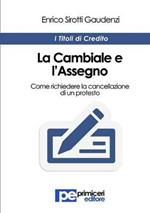 Enrico Sirotti Gaudenzi

I Titoli di Credito

La Cambiale e l'Assegno

Come richiedere la cancellazione di un protesto

pe primiceri editore